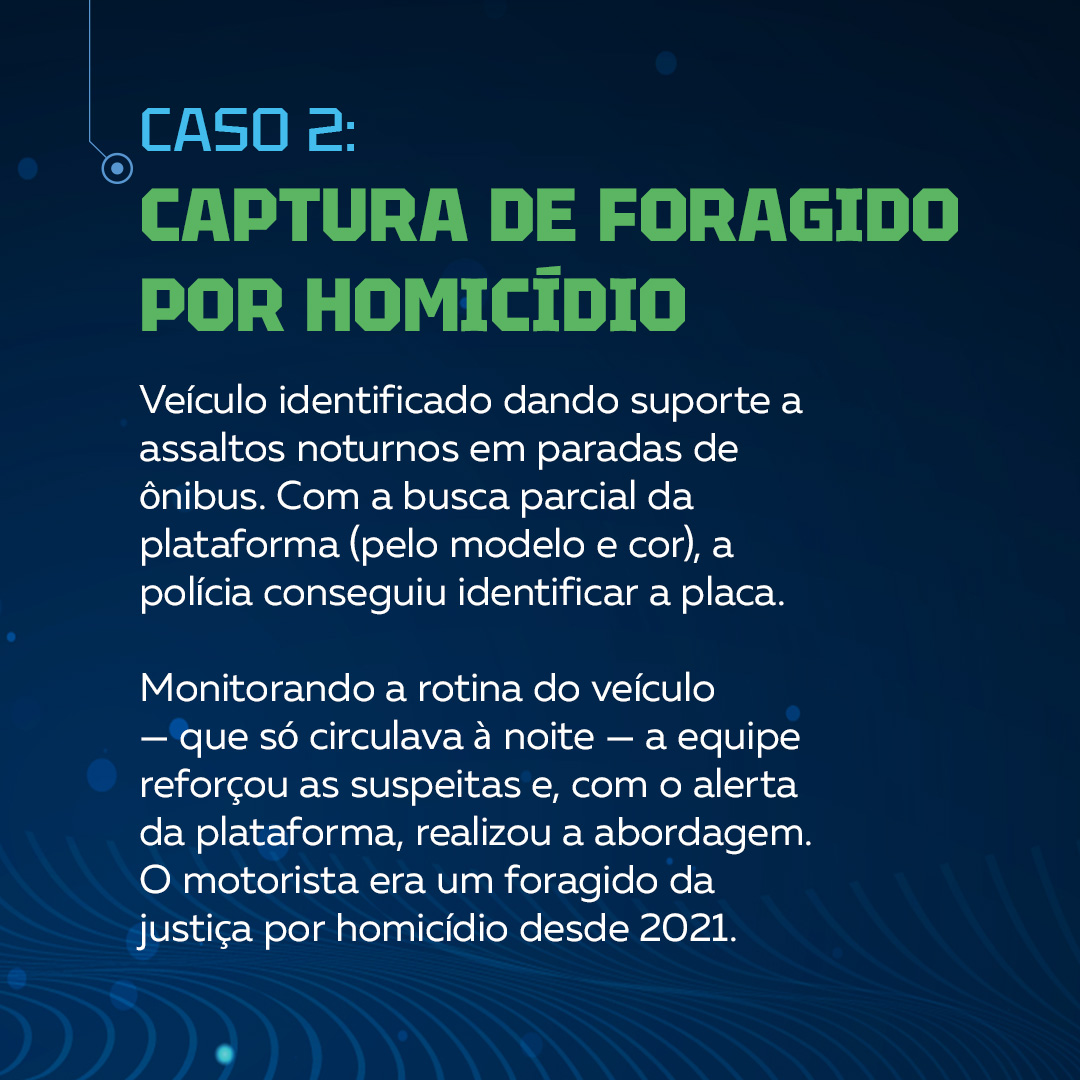 CASO 2:
CAPTURA DE FORAGIDO POR HOMICÍDIO

Veículo identificado dando suporte a assaltos noturnos em paradas de ônibus. Com a busca parcial da plataforma (pelo modelo e cor), a polícia conseguiu identificar a placa.

Monitorando a rotina do veículo — que só circulava à noite — a equipe reforçou as suspeitas e, com o alerta da plataforma, realizou a abordagem. O motorista era um foragido da justiça por homicídio desde 2021.